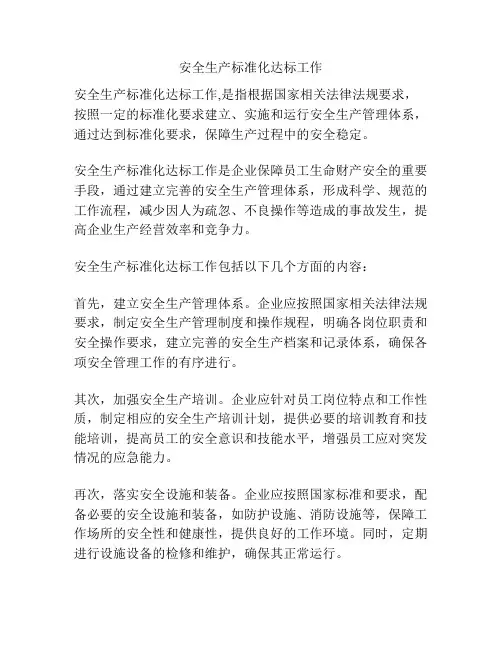 安全生产标准化达标工作

安全生产标准化达标工作,是指根据国家相关法律法规要求，按照一定的标准化要求建立、实施和运行安全生产管理体系，通过达到标准化要求，保障生产过程中的安全稳定。

安全生产标准化达标工作是企业保障员工生命财产安全的重要手段，通过建立完善的安全生产管理体系，形成科学、规范的工作流程，减少因人为疏忽、不良操作等造成的事故发生，提高企业生产经营效率和竞争力。

安全生产标准化达标工作包括以下几个方面的内容：

首先，建立安全生产管理体系。企业应按照国家相关法律法规要求，制定安全生产管理制度和操作规程，明确各岗位职责和安全操作要求，建立完善的安全生产档案和记录体系，确保各项安全管理工作的有序进行。

其次，加强安全生产培训。企业应针对员工岗位特点和工作性质，制定相应的安全生产培训计划，提供必要的培训教育和技能培训，提高员工的安全意识和技能水平，增强员工应对突发情况的应急能力。

再次，落实安全设施和装备。企业应按照国家标准和要求，配备必要的安全设施和装备，如防护设施、消防设施等，保障工作场所的安全性和健康性，提供良好的工作环境。同时，定期进行设施设备的检修和维护，确保其正常运行。